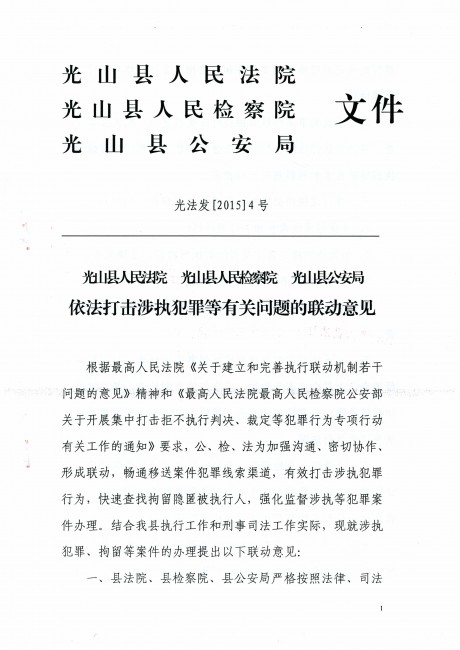 光山县人民法院
光山县人民检察院
光山县公安局
文件

光法发[2015]4号

光山县人民法院　光山县人民检察院　光山县公安局
依法打击涉执犯罪等有关问题的联动意见

根据最高人民法院《关于建立和完善执行联动机制若干问题的意见》精神和《最高人民法院最高人民检察院公安部关于开展集中打击拒不执行判决、裁定等犯罪行为专项行动有关工作的通知》要求，公、检、法为加强沟通、密切协作、形成联动，畅通移送案件犯罪线索渠道，有效打击涉执犯罪行为，快速查找拘留隐匿被执行人，强化监督涉执等犯罪案件办理。结合我县执行工作和刑事司法工作实际，现就涉执犯罪、拘留等案件的办理提出以下联动意见：

一、县法院、县检察院、县公安局严格按照法律、司法

1